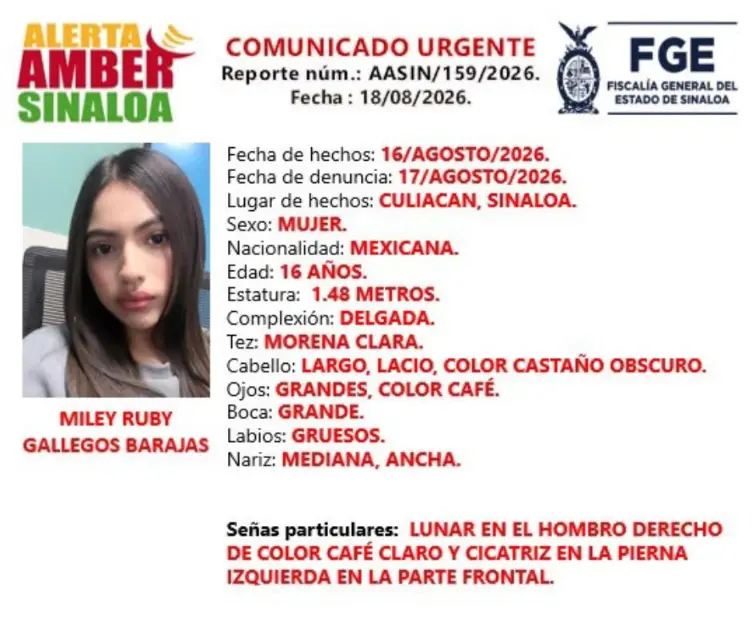 ALERTA
AMBER
SINALOA

COMUNICADO URGENTE
Reporte núm.: AASIN/159/2026.
Fecha : 18/08/2026.

FGE
FISCALÍA GENERAL DEL ESTADO DE SINALOA

MILEY RUBY
GALLEGOS BARAJAS

Fecha de hechos: 16/AGOSTO/2026.
Fecha de denuncia: 17/AGOSTO/2026.
Lugar de hechos: CULIACAN, SINALOA.
Sexo: MUJER.
Nacionalidad: MEXICANA.
Edad: 16 AÑOS.
Estatura: 1.48 METROS.
Complexión: DELGADA.
Tez: MORENA CLARA.
Cabello: LARGO, LACIO, COLOR CASTAÑO OBSCURO.
Ojos: GRANDES, COLOR CAFÉ.
Boca: GRANDE.
Labios: GRUESOS.
Nariz: MEDIANA, ANCHA.

Señas particulares: LUNAR EN EL HOMBRO DERECHO DE COLOR CAFÉ CLARO Y CICATRIZ EN LA PIERNA IZQUIERDA EN LA PARTE FRONTAL.